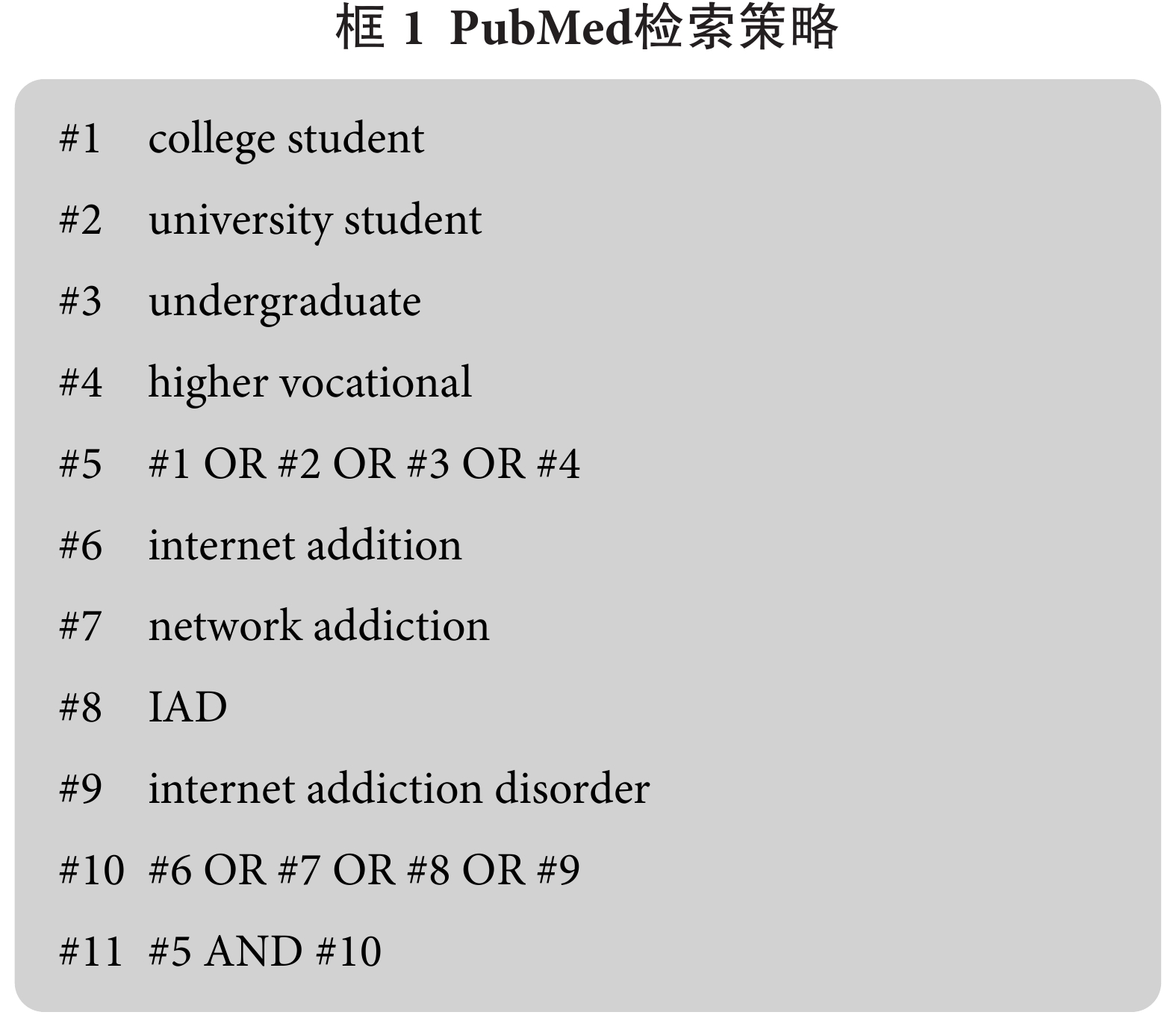 框 1 PubMed检索策略

#1 college student

#2 university student

#3 undergraduate

#4 higher vocational

#5 #1 OR #2 OR #3 OR #4

#6 internet addition

#7 network addiction

#8 IAD

#9 internet addiction disorder

#10 #6 OR #7 OR #8 OR #9

#11 #5 AND #10